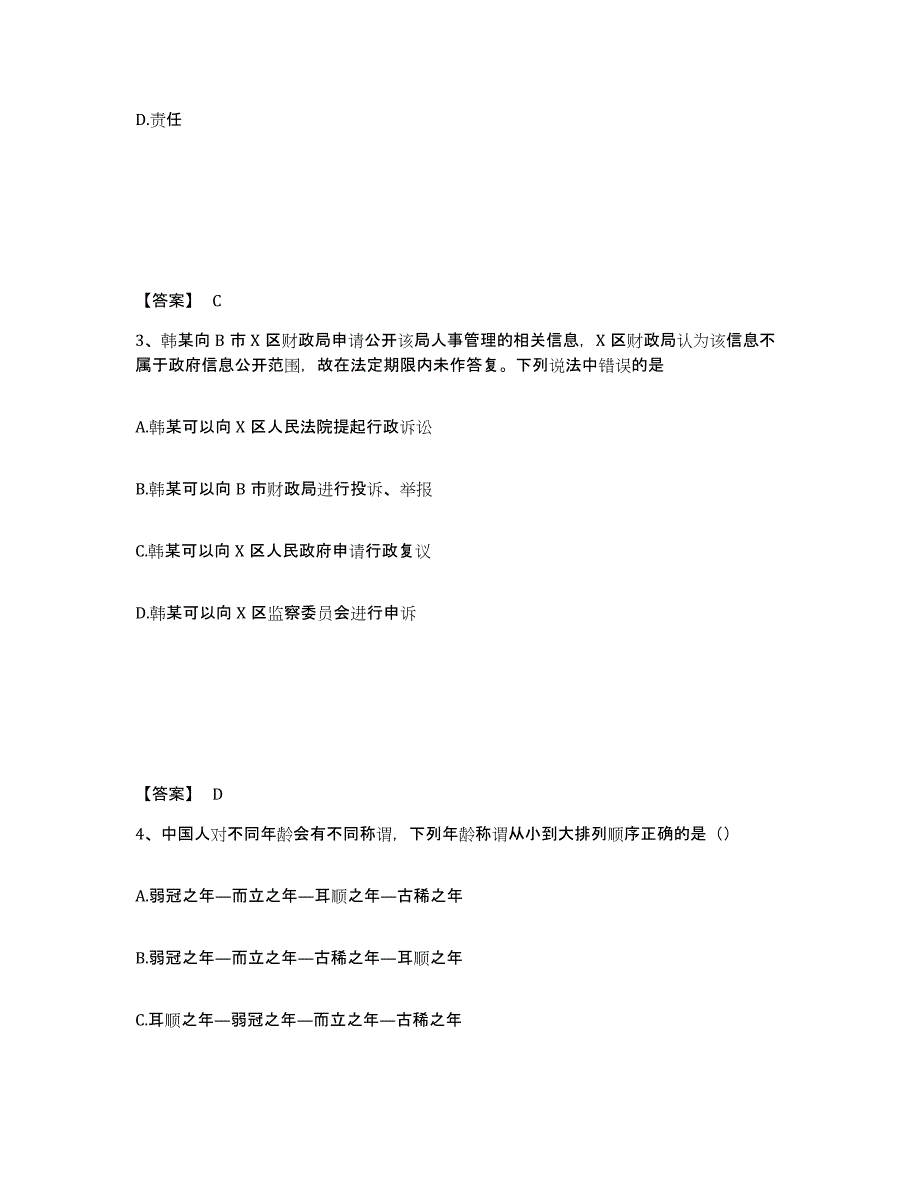 D.责任

【答案】 C

3、韩某向 B 市 X 区财政局申请公开该局人事管理的相关信息，X 区财政局认为该信息不属于政府信息公开范围，故在法定期限内未作答复。下列说法中错误的是

A.韩某可以向 X 区人民法院提起行政诉讼

B.韩某可以向 B 市财政局进行投诉、举报

C.韩某可以向 X 区人民政府申请行政复议

D.韩某可以向 X 区监察委员会进行申诉

【答案】 D

4、中国人对不同年龄会有不同称谓，下列年龄称谓从小到大排列顺序正确的是（）

A.弱冠之年—而立之年—耳顺之年—古稀之年

B.弱冠之年—而立之年—古稀之年—耳顺之年

C.耳顺之年—弱冠之年—而立之年—古稀之年